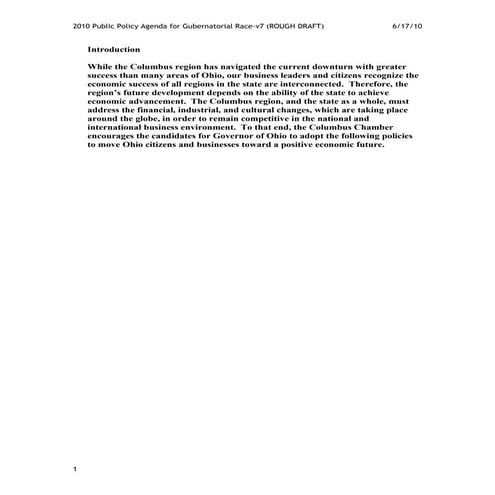 2010 Public Policy Agenda for Gubernatorial Race-v7 (ROUGH DRAFT) 6/17/10

Introduction

While the Columbus region has navigated the current downturn with greater success than many areas of Ohio, our business leaders and citizens recognize the economic success of all regions in the state are interconnected. Therefore, the region's future development depends on the ability of the state to achieve economic advancement. The Columbus region, and the state as a whole, must address the financial, industrial, and cultural changes, which are taking place around the globe, in order to remain competitive in the national and international business environment. To that end, the Columbus Chamber encourages the candidates for Governor of Ohio to adopt the following policies to move Ohio citizens and businesses toward a positive economic future.

1